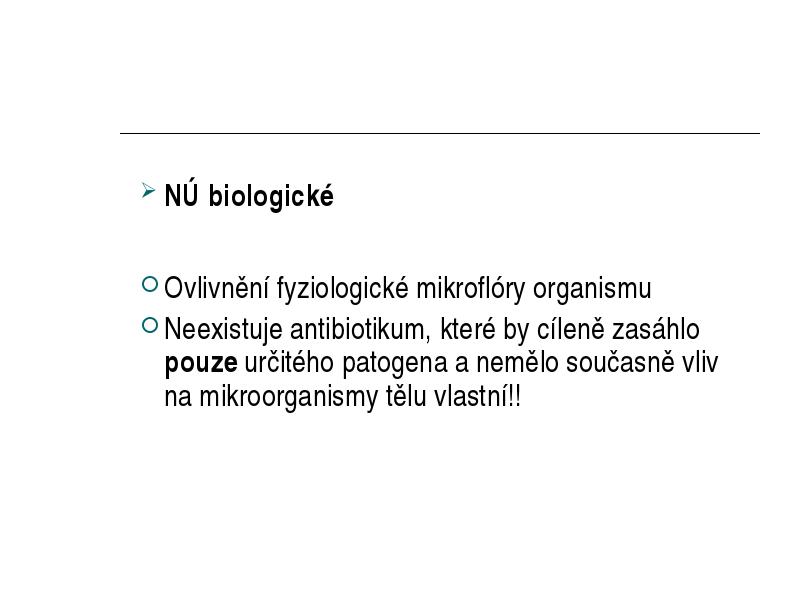 NÚ biologické

Ovlivnění fyziologické mikroflóry organismu

Neexistuje antibiotikum, které by cíleně zasáhlo pouze určitého patogena a nemělo současně vliv na mikroorganismy tělu vlastní!!